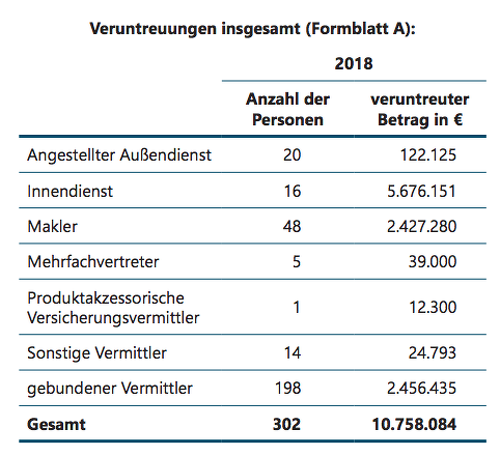 Veruntreuungen insgesamt (Formblatt A):

| | 2018 | |
|---|---|---|
| | Anzahl der Personen | veruntreuter Betrag in € |
| Angestellter Außendienst | 20 | 122.125 |
| Innendienst | 16 | 5.676.151 |
| Makler | 48 | 2.427.280 |
| Mehrfachvertreter | 5 | 39.000 |
| Produktakzessorische Versicherungsvermittler | 1 | 12.300 |
| Sonstige Vermittler | 14 | 24.793 |
| gebundener Vermittler | 198 | 2.456.435 |
| **Gesamt** | **302** | **10.758.084** |